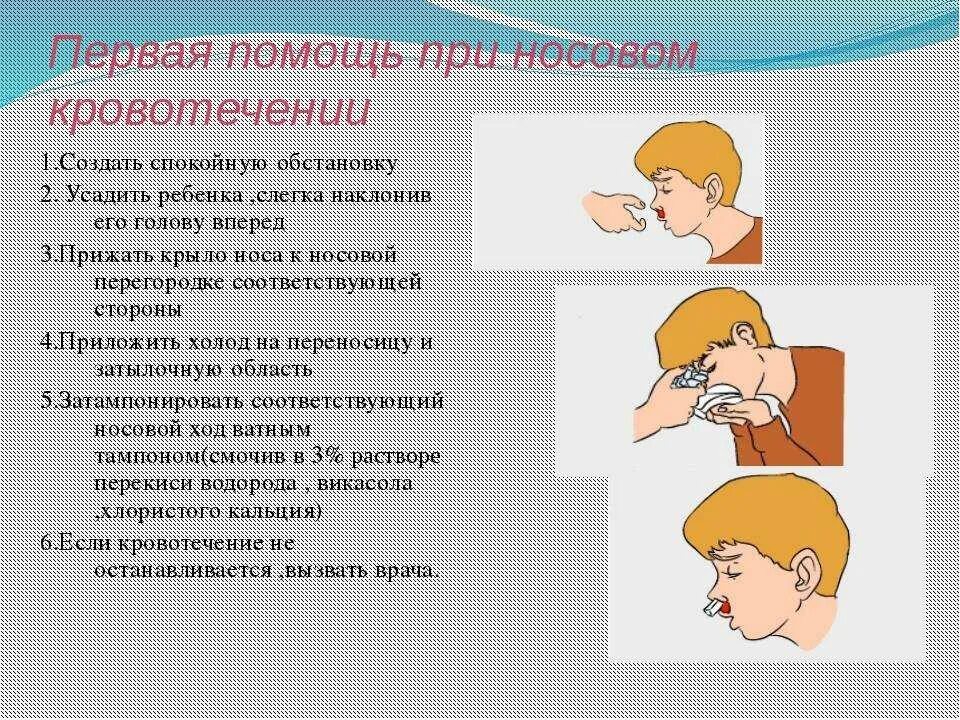 Первая помощь при носовом кровотечении

1.Создать спокойную обстановку

2. Усадить ребенка ,слегка наклонив его голову вперед

3.Прижать крыло носа к носовой перегородке соответствующей стороны

4.Приложить холод на переносицу и затылочную область

5.Затампонировать соответствующий носовой ход ватным тампоном(смочив в 3% растворе перекиси водорода , викасола ,хлористого кальция)

6.Если кровотечение не останавливается ,вызвать врача.